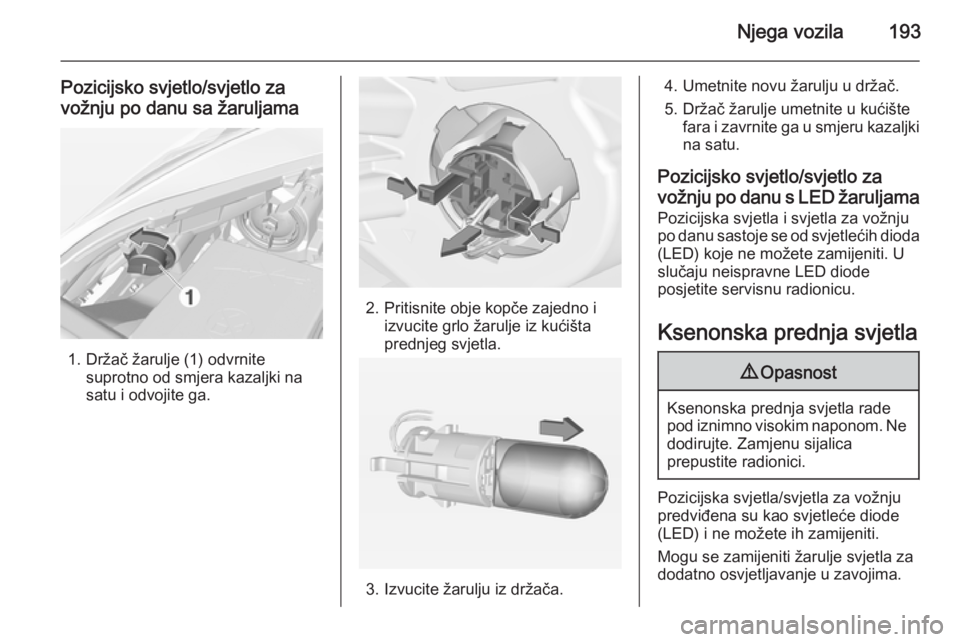 Njega vozila 193

Pozicijsko svjetlo/svjetlo za vožnju po danu sa žaruljama

1

1. Držač žarulje (1) odvrnite suprotno od smjera kazaljki na satu i odvojite ga.

2. Pritisnite obje kopče zajedno i izvucite grlo žarulje iz kućišta prednjeg svjetla.

3. Izvucite žarulju iz držača.

4. Umetnite novu žarulju u držač.

5. Držač žarulje umetnite u kućište fara i zavrnite ga u smjeru kazaljki na satu.

Pozicijsko svjetlo/svjetlo za vožnju po danu s LED žaruljama
Pozicijska svjetla i svjetla za vožnju po danu sastoje se od svjetlećih dioda (LED) koje ne možete zamijeniti. U slučaju neispravne LED diode posjetite servisnu radionicu.

Ksenonska prednja svjetla

⚠ Opasnost

Ksenonska prednja svjetla rade pod iznimno visokim naponom. Ne dodirujte. Zamjenu sijalica prepustite radionici.

Pozicijska svjetla/svjetla za vožnju predviđena su kao svjetleće diode (LED) i ne možete ih zamijeniti.

Mogu se zamijeniti žarulje svjetla za dodatno osvjetljavanje u zavojima.

carmanualsonline.info